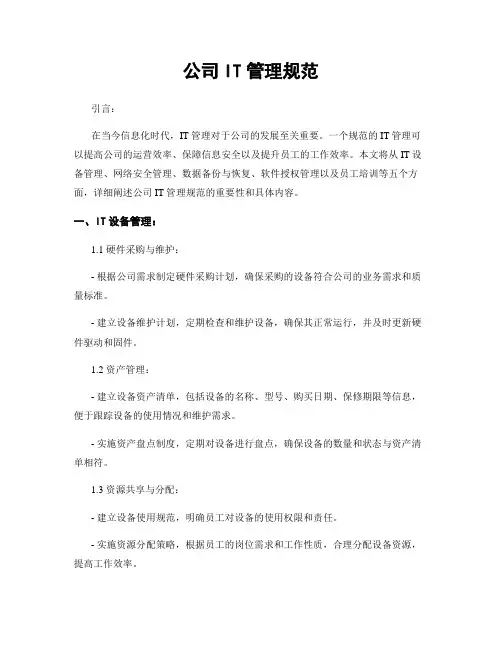 公司 IT 管理规范

引言：

在当今信息化时代，IT 管理对于公司的发展至关重要。一个规范的 IT 管理可以提高公司的运营效率、保障信息安全以及提升员工的工作效率。本文将从 IT 设备管理、网络安全管理、数据备份与恢复、软件授权管理以及员工培训等五个方面，详细阐述公司 IT 管理规范的重要性和具体内容。

一、IT 设备管理：

1.1 硬件采购与维护：

- 根据公司需求制定硬件采购计划，确保采购的设备符合公司的业务需求和质量标准。

- 建立设备维护计划，定期检查和维护设备，确保其正常运行，并及时更新硬件驱动和固件。

1.2 资产管理：

- 建立设备资产清单，包括设备的名称、型号、购买日期、保修期限等信息，便于跟踪设备的使用情况和维护需求。

- 实施资产盘点制度，定期对设备进行盘点，确保设备的数量和状态与资产清单相符。

1.3 资源共享与分配：

- 建立设备使用规范，明确员工对设备的使用权限和责任。

- 实施资源分配策略，根据员工的岗位需求和工作性质，合理分配设备资源，提高工作效率。